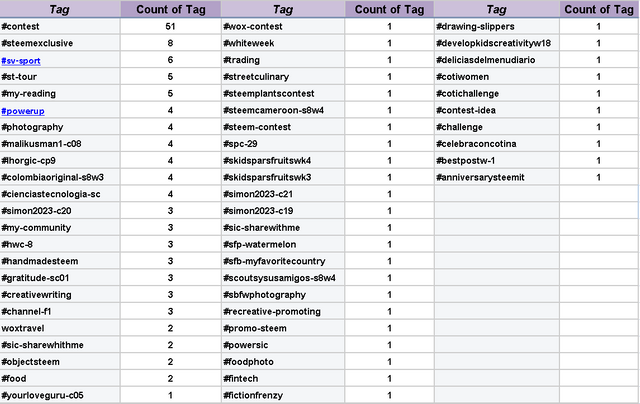 | Tag | Count of Tag | Tag | Count of Tag | Tag | Count of Tag |
|---|---|---|---|---|---|
| #contest | 51 | #wox-contest | 1 | #drawing-slippers | 1 |
| #steemexclusive | 8 | #whiteweek | 1 | #developkidscreativityw18 | 1 |
| #sv-sport | 6 | #trading | 1 | #deliciasdelmenudiario | 1 |
| #st-tour | 5 | #streetculinary | 1 | #cotiwomen | 1 |
| #my-reading | 5 | #steemplantscontest | 1 | #cotichallenge | 1 |
| #powerup | 4 | #steemcameroon-s8w4 | 1 | #contest-idea | 1 |
| #photography | 4 | #steem-contest | 1 | #challenge | 1 |
| #malikusman1-c08 | 4 | #spc-29 | 1 | #celebraconcotina | 1 |
| #lhorgic-cp9 | 4 | #skidsparsfruitswk4 | 1 | #bestpostw-1 | 1 |
| #colombiaoriginal-s8w3 | 4 | #skidsparsfruitswk3 | 1 | #anniversarysteemit | 1 |
| #cienciastecnologia-sc | 4 | #simon2023-c21 | 1 | | |
| #simon2023-c20 | 3 | #simon2023-c19 | 1 | | |
| #my-community | 3 | #sic-sharewithme | 1 | | |
| #hwc-8 | 3 | #sfp-watermelon | 1 | | |
| #handmadesteem | 3 | #sfb-myfavoritecountry | 1 | | |
| #gratitude-sc01 | 3 | #scoutsysusamigos-s8w4 | 1 | | |
| #creativewriting | 3 | #sbfwphotography | 1 | | |
| #channel-f1 | 3 | #recreative-promoting | 1 | | |
| woxtravel | 2 | #promo-steem | 1 | | |
| #sic-sharewhithme | 2 | #powersic | 1 | | |
| #objectsteem | 2 | #foodphoto | 1 | | |
| #food | 2 | #fintech | 1 | | |
| #yourloveguru-c05 | 1 | #fictionfrenzy | 1 | | |